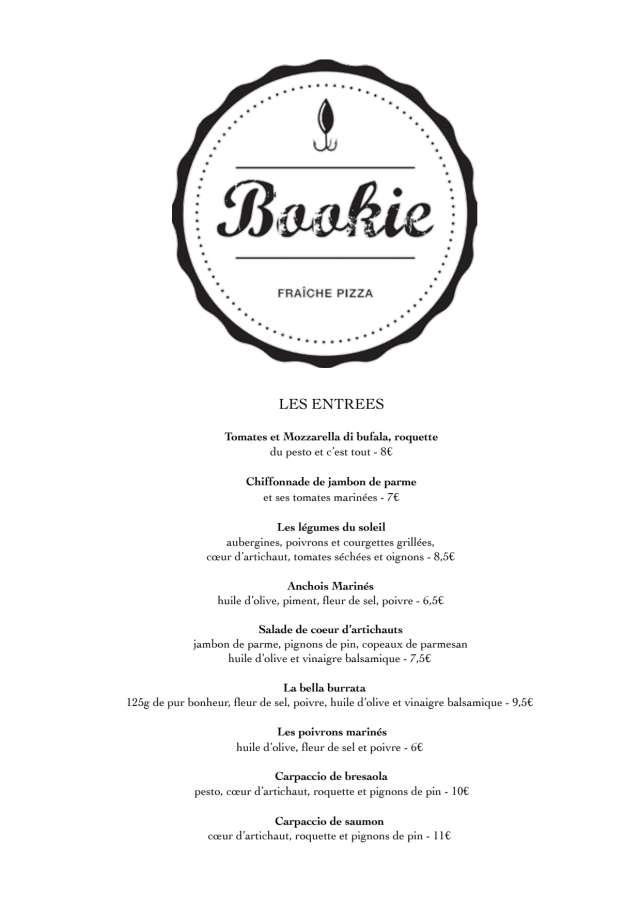 Bookie

FRAÎCHE PIZZA

LES ENTREES

Tomates et Mozzarella di bufala, roquette
du pesto et c'est tout - 8€

Chiffonnade de jambon de parme
et ses tomates marinées - 7€

Les légumes du soleil
aubergines, poivrons et courgettes grillées,
cœur d'artichaut, tomates séchées et oignons - 8,5€

Anchois Marinés
huile d'olive, piment, fleur de sel, poivre - 6,5€

Salade de coeur d'artichauts
jambon de parme, pignons de pin, copeaux de parmesan
huile d'olive et vinaigre balsamique - 7,5€

La bella burrata
125g de pur bonheur, fleur de sel, poivre, huile d'olive et vinaigre balsamique - 9,5€

Les poivrons marinés
huile d'olive, fleur de sel et poivre - 6€

Carpaccio de bresaola
pesto, cœur d'artichaut, roquette et pignons de pin - 10€

Carpaccio de saumon
cœur d'artichaut, roquette et pignons de pin - 11€